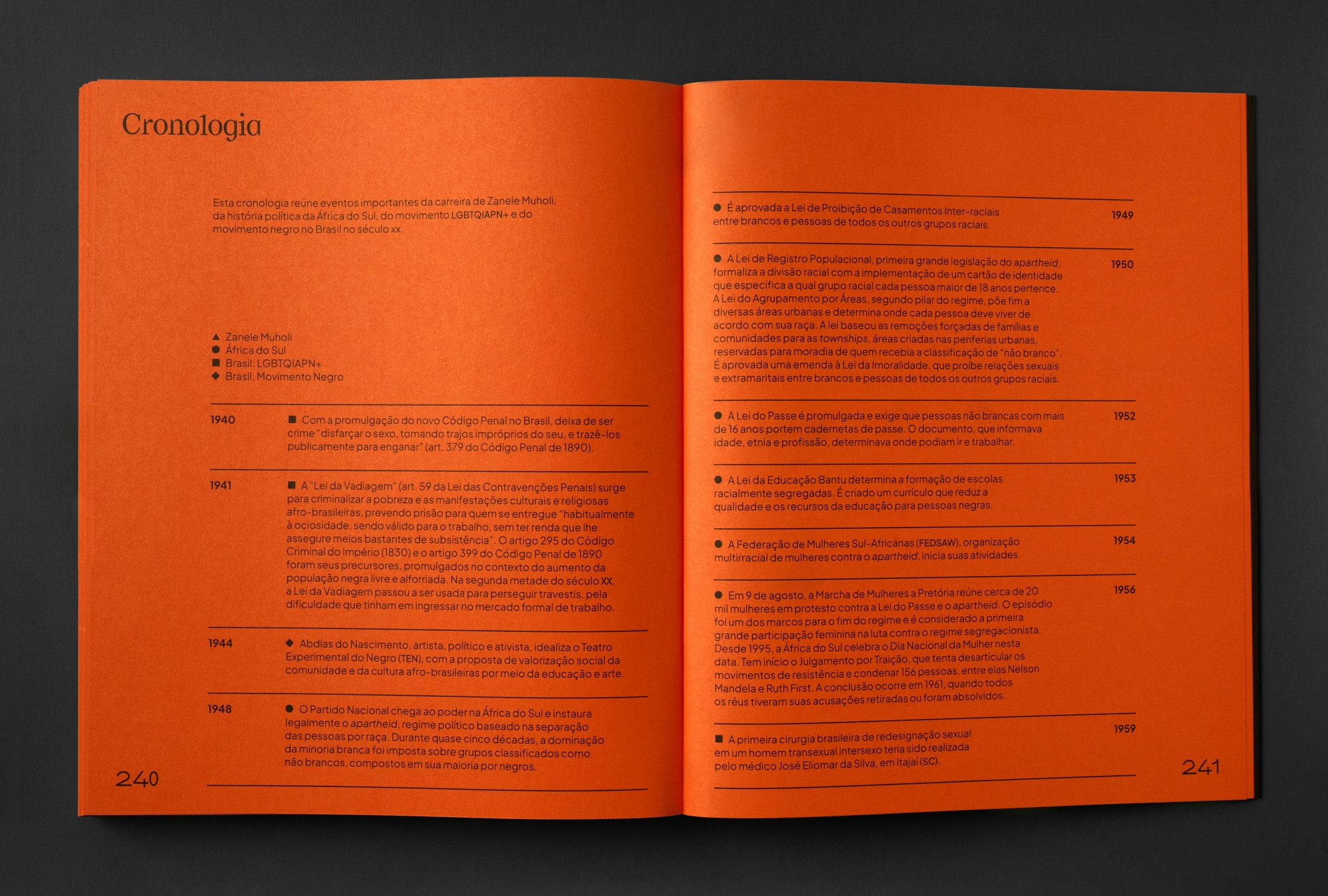 Cronologia

Esta cronologia reúne eventos importantes da carreira de Zanele Muholi, da história política da África do Sul, do movimento LGBTQIAPN+ e do movimento negro no Brasil no século xx.

▲ Zanele Muholi
● África do Sul
■ Brasil: LGBTQIAPN+
◆ Brasil: Movimento Negro

1940 ■ Com a promulgação do novo Código Penal no Brasil, deixa de ser crime "disfarçar o sexo, tomando trajos impróprios do seu, e trazê-los publicamente para enganar" (art. 379 do Código Penal de 1890).

1941 ■ A "Lei da Vadiagem" (art. 59 da Lei das Contravenções Penais) surge para criminalizar a pobreza e as manifestações culturais e religiosas afro-brasileiras, prevendo prisão para quem se entregue "habitualmente à ociosidade, sendo válido para o trabalho, sem ter renda que lhe assegure meios bastantes de subsistência". O artigo 295 do Código Criminal do Império (1830) e o artigo 399 do Código Penal de 1890 foram seus precursores, promulgados no contexto do aumento da população negra livre e alforriada. Na segunda metade do século XX, a Lei da Vadiagem passou a ser usada para perseguir travestis, pela dificuldade que tinham em ingressar no mercado formal de trabalho.

1944 ◆ Abdias do Nascimento, artista, político e ativista, idealiza o Teatro Experimental do Negro (TEN), com a proposta de valorização social da comunidade e da cultura afro-brasileiras por meio da educação e arte.

1948 ● O Partido Nacional chega ao poder na África do Sul e instaura legalmente o apartheid, regime político baseado na separação das pessoas por raça. Durante quase cinco décadas, a dominação da minoria branca foi imposta sobre grupos classificados como não brancos, compostos em sua maioria por negros.

240

● É aprovada a Lei de Proibição de Casamentos Inter-raciais entre brancos e pessoas de todos os outros grupos raciais. 1949

● A Lei de Registro Populacional, primeira grande legislação do apartheid, formaliza a divisão racial com a implementação de um cartão de identidade que especifica a qual grupo racial cada pessoa maior de 18 anos pertence. A Lei do Agrupamento por Áreas, segundo pilar do regime, põe fim a diversas áreas urbanas e determina onde cada pessoa deve viver de acordo com sua raça. A lei baseou as remoções forçadas de famílias e comunidades para as townships, áreas criadas nas periferias urbanas, reservadas para moradia de quem recebia a classificação de "não branco". É aprovada uma emenda à Lei da Imoralidade, que proíbe relações sexuais e extramaritais entre brancos e pessoas de todos os outros grupos raciais. 1950

● A Lei do Passe é promulgada e exige que pessoas não brancas com mais de 16 anos portem cadernetas de passe. O documento, que informava idade, etnia e profissão, determinava onde podiam ir e trabalhar. 1952

● A Lei da Educação Bantu determina a formação de escolas racialmente segregadas. É criado um currículo que reduz a qualidade e os recursos da educação para pessoas negras. 1953

● A Federação de Mulheres Sul-Africanas (FEDSAW), organização multirracial de mulheres contra o apartheid, inicia suas atividades. 1954

● Em 9 de agosto, a Marcha de Mulheres a Pretória reúne cerca de 20 mil mulheres em protesto contra a Lei do Passe e o apartheid. O episódio foi um dos marcos para o fim do regime e é considerado a primeira grande participação feminina na luta contra o regime segregacionista. Desde 1995, a África do Sul celebra o Dia Nacional da Mulher nesta data. Tem início o Julgamento por Traição, que tenta desarticular os movimentos de resistência e condenar 156 pessoas, entre elas Nelson Mandela e Ruth First. A conclusão ocorre em 1961, quando todos os réus tiveram suas acusações retiradas ou foram absolvidos. 1956

■ A primeira cirurgia brasileira de redesignação sexual em um homem transexual intersexo teria sido realizada pelo médico José Eliomar da Silva, em Itajaí (SC). 1959

241